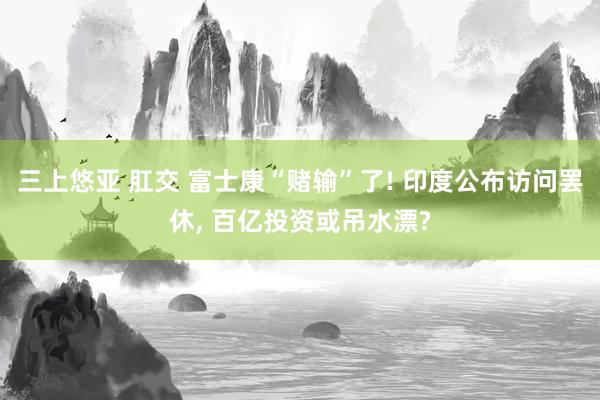 三上悠亚 肛交 富士康“赌输”了! 印度公布访问罢休, 百亿投资或吊水漂?